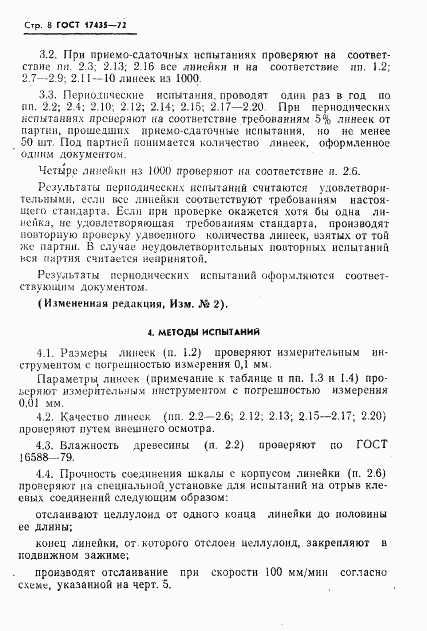 Стр. 8 ГОСТ 17435—72

3.2. При приемо-сдаточных испытаниях проверяют на соответствие пп. 2.3; 2.13; 2.16 все линейки и на соответствие пп. 1.2; 2.7—2.9; 2.11—10 линеек из 1000.

3.3. Периодические испытания проводят один раз в год по пп. 2.2; 2.4; 2.10; 2.12; 2.14; 2.15; 2.17—2.20. При периодических испытаниях проверяют на соответствие требованиям 5% линеек от партии, прошедших приемо-сдаточные испытания, но не менее 50 шт. Под партией понимается количество линеек, оформленное одним документом.

Четыре линейки из 1000 проверяют на соответствие п. 2.6.

Результаты периодических испытаний считаются удовлетворительными, если все линейки соответствуют требованиям настоящего стандарта. Если при проверке окажется хотя бы одна линейка, не удовлетворяющая требованиям стандарта, производят повторную проверку удвоенного количества линеек, взятых от той же партии. В случае неудовлетворительных повторных испытаний вся партия считается непринятой.

Результаты периодических испытаний оформляются соответствующим документом.

(Измененная редакция, Изм. № 2).

4. МЕТОДЫ ИСПЫТАНИЙ

4.1. Размеры линеек (п. 1.2) проверяют измерительным инструментом с погрешностью измерения 0,1 мм.

Параметры линеек (примечание к таблице и пп. 1.3 и 1.4) проверяют измерительным инструментом с погрешностью измерения 0,01 мм.

4.2. Качество линеек (пп. 2.2—2.6; 2.12; 2.13; 2.15—2.17; 2.20) проверяют путем внешнего осмотра.

4.3. Влажность древесины (п. 2.2) проверяют по ГОСТ 16588—79.

4.4. Прочность соединения шкалы с корпусом линейки (п. 2.6) проверяют на специальной установке для испытаний на отрыв клеевых соединений следующим образом:

отслаивают целлулоид от одного конца линейки до половины ее длины;

конец линейки, от которого отслоен целлулоид, закрепляют в подвижном зажиме;

производят отслаивание при скорости 100 мм/мин согласно схеме, указанной на черт. 5.